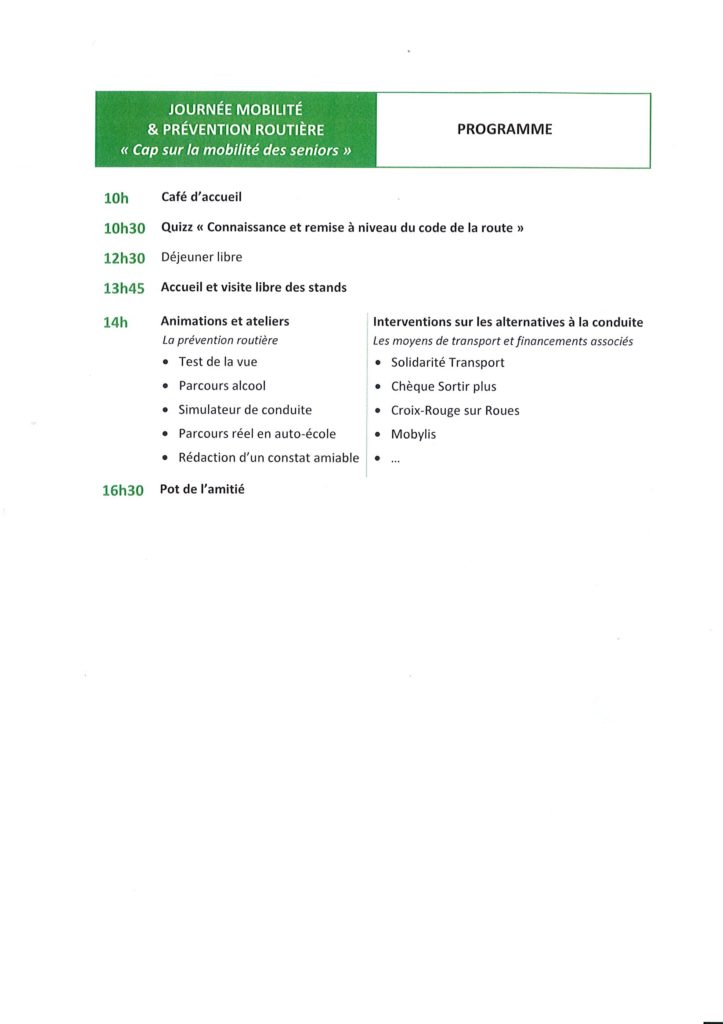 JOURNÉE MOBILITÉ
& PRÉVENTION ROUTIÈRE
« Cap sur la mobilité des seniors »

PROGRAMME

10h Café d'accueil

10h30 Quizz « Connaissance et remise à niveau du code de la route »

12h30 Déjeuner libre

13h45 Accueil et visite libre des stands

14h Animations et ateliers
La prévention routière
• Test de la vue
• Parcours alcool
• Simulateur de conduite
• Parcours réel en auto-école
• Rédaction d'un constat amiable

Interventions sur les alternatives à la conduite
Les moyens de transport et financements associés
• Solidarité Transport
• Chèque Sortir plus
• Croix-Rouge sur Roues
• Mobylis
• ...

16h30 Pot de l'amitié